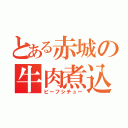 とある赤城の牛肉煮込
ビーフシチュー